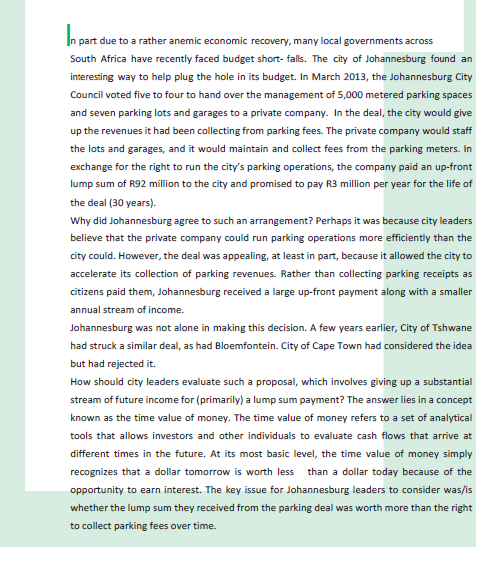 In part due to a rather anemic economic recovery, many local governments across South Africa have recently faced budget short- falls. The city of Johannesburg found an interesting way to help plug the hole in its budget. In March 2013, the Johannesburg City Council voted five to four to hand over the management of 5,000 metered parking spaces and seven parking lots and garages to a private company. In the deal, the city would give up the revenues it had been collecting from parking fees. The private company would staff the lots and garages, and it would maintain and collect fees from the parking meters. In exchange for the right to run the city's parking operations, the company paid an up-front lump sum of R92 million to the city and promised to pay R3 million per year for the life of the deal (30 years).

Why did Johannesburg agree to such an arrangement? Perhaps it was because city leaders believe that the private company could run parking operations more efficiently than the city could. However, the deal was appealing, at least in part, because it allowed the city to accelerate its collection of parking revenues. Rather than collecting parking receipts as citizens paid them, Johannesburg received a large up-front payment along with a smaller annual stream of income.

Johannesburg was not alone in making this decision. A few years earlier, City of Tshwane had struck a similar deal, as had Bloemfontein. City of Cape Town had considered the idea but had rejected it.

How should city leaders evaluate such a proposal, which involves giving up a substantial stream of future income for (primarily) a lump sum payment? The answer lies in a concept known as the time value of money. The time value of money refers to a set of analytical tools that allows investors and other individuals to evaluate cash flows that arrive at different times in the future. At its most basic level, the time value of money simply recognizes that a dollar tomorrow is worth less than a dollar today because of the opportunity to earn interest. The key issue for Johannesburg leaders to consider was/is whether the lump sum they received from the parking deal was worth more than the right to collect parking fees over time.